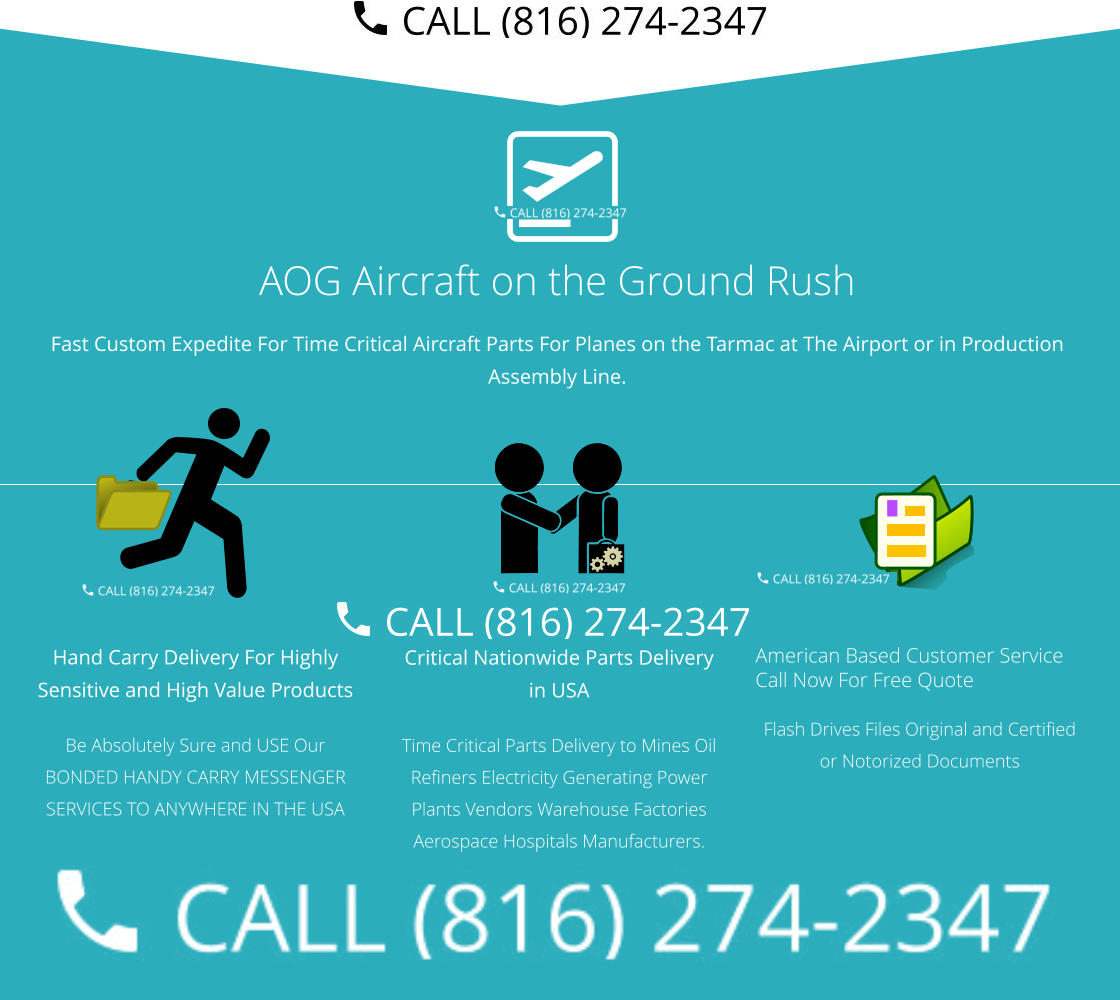 CALL (816) 274-2347

CALL (816) 274-2347

AOG Aircraft on the Ground Rush

Fast Custom Expedite For Time Critical Aircraft Parts For Planes on the Tarmac at The Airport or in Production Assembly Line.

CALL (816) 274-2347

CALL (816) 274-2347

CALL (816) 274-2347

CALL (816) 274-2347

Hand Carry Delivery For Highly Sensitive and High Value Products

Be Absolutely Sure and USE Our BONDED HANDY CARRY MESSENGER SERVICES TO ANYWHERE IN THE USA

Critical Nationwide Parts Delivery in USA

Time Critical Parts Delivery to Mines Oil Refiners Electricity Generating Power Plants Vendors Warehouse Factories Aerospace Hospitals Manufacturers.

American Based Customer Service Call Now For Free Quote

Flash Drives Files Original and Certified or Notorized Documents

CALL (816) 274-2347